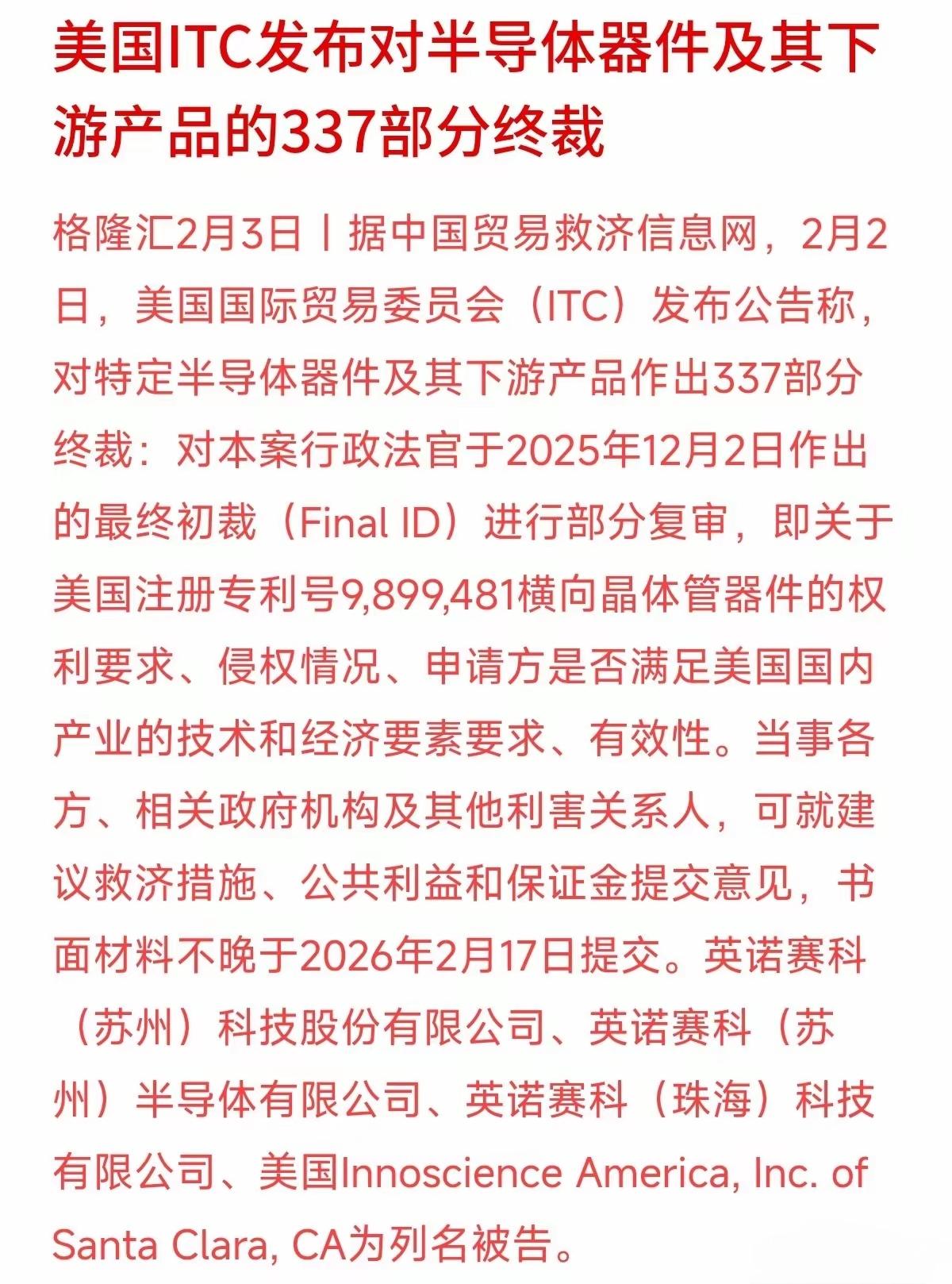 美国ITC发布对半导体器件及其下游产品的337部分终裁

格隆汇2月3日丨据中国贸易救济信息网，2月2日，美国国际贸易委员会（ITC）发布公告称，对特定半导体器件及其下游产品作出337部分终裁：对本案行政法官于2025年12月2日作出的最终初裁（Final ID）进行部分复审，即关于美国注册专利号9,899,481横向晶体管器件的权利要求、侵权情况、申请方是否满足美国国内产业的技术和经济要素要求、有效性。当事各方、相关政府机构及其他利害关系人，可就建议救济措施、公共利益和保证金提交意见，书面材料不晚于2026年2月17日提交。英诺赛科（苏州）科技股份有限公司、英诺赛科（苏州）半导体有限公司、英诺赛科（珠海）科技有限公司、美国Innoscience America, Inc. of Santa Clara, CA为列名被告。